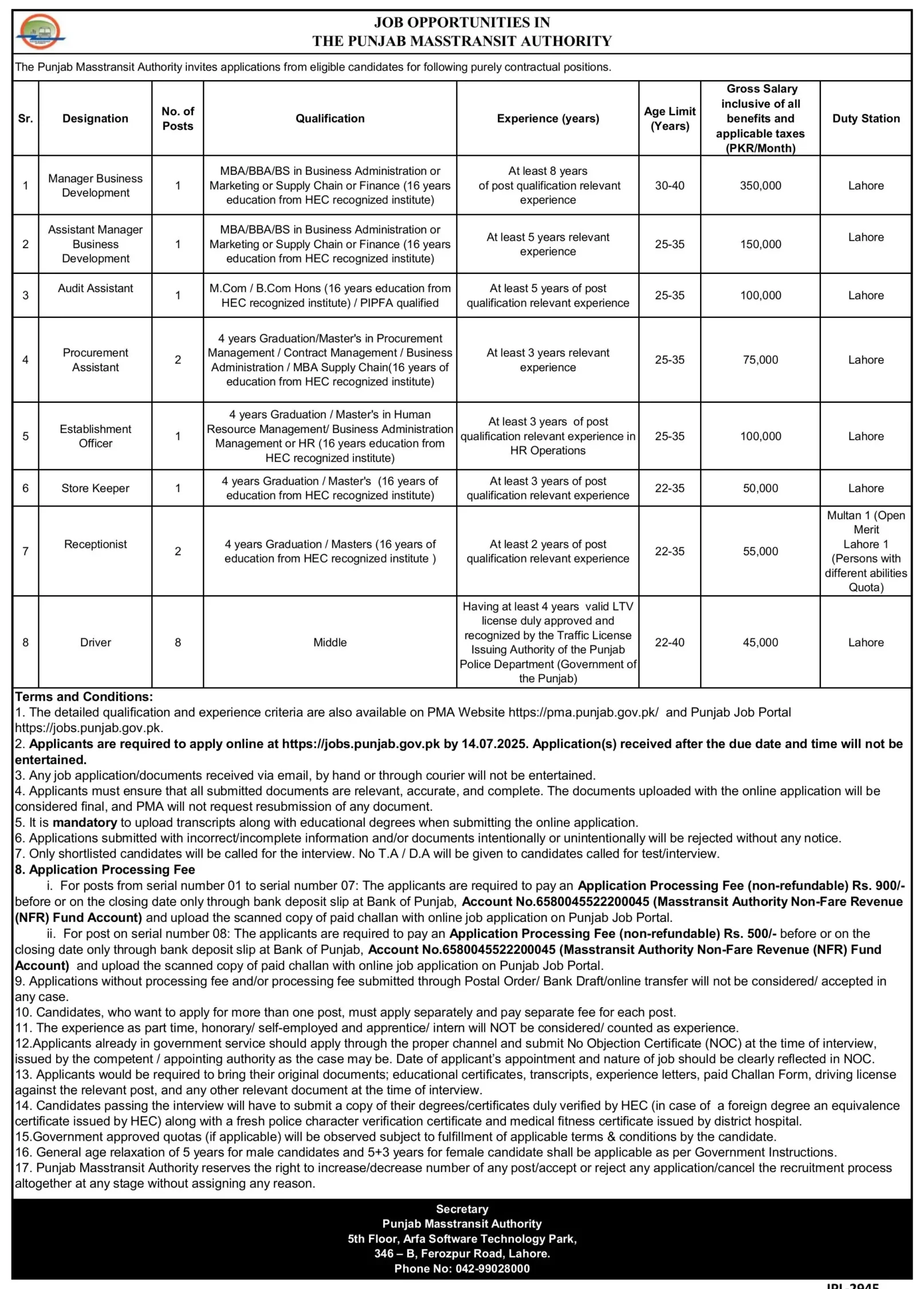 JOB OPPORTUNITIES IN
THE PUNJAB MASSTRANSIT AUTHORITY

The Punjab Masstransit Authority invites applications from eligible candidates for following purely contractual positions.

| Sr. | Designation | No. of Posts | Qualification | Experience (years) | Age Limit (Years) | Gross Salary inclusive of all benefits and applicable taxes (PKR/Month) | Duty Station |
|---|---|---|---|---|---|---|---|
| 1 | Manager Business Development | 1 | MBA/BBA/BS in Business Administration or Marketing or Supply Chain or Finance (16 years education from HEC recognized institute) | At least 8 years of post qualification relevant experience | 30-40 | 350,000 | Lahore |
| 2 | Assistant Manager Business Development | 1 | MBA/BBA/BS in Business Administration or Marketing or Supply Chain or Finance (16 years education from HEC recognized institute) | At least 5 years relevant experience | 25-35 | 150,000 | Lahore |
| 3 | Audit Assistant | 1 | M.Com / B.Com Hons (16 years education from HEC recognized institute) / PIPFA qualified | At least 5 years of post qualification relevant experience | 25-35 | 100,000 | Lahore |
| 4 | Procurement Assistant | 2 | 4 years Graduation/Master's in Procurement Management / Contract Management / Business Administration / MBA Supply Chain(16 years of education from HEC recognized institute) | At least 3 years relevant experience | 25-35 | 75,000 | Lahore |
| 5 | Establishment Officer | 1 | 4 years Graduation / Master's in Human Resource Management/ Business Administration Management or HR (16 years education from HEC recognized institute) | At least 3 years of post qualification relevant experience in HR Operations | 25-35 | 100,000 | Lahore |
| 6 | Store Keeper | 1 | 4 years Graduation / Master's (16 years of education from HEC recognized institute) | At least 3 years of post qualification relevant experience | 22-35 | 50,000 | Lahore |
| 7 | Receptionist | 2 | 4 years Graduation / Masters (16 years of education from HEC recognized institute ) | At least 2 years of post qualification relevant experience | 22-35 | 55,000 | Multan 1 (Open Merit Lahore 1 (Persons with different abilities Quota) |
| 8 | Driver | 8 | Middle | Having at least 4 years valid LTV license duly approved and recognized by the Traffic License Issuing Authority of the Punjab Police Department (Government of the Punjab) | 22-40 | 45,000 | Lahore |

Terms and Conditions:
1. The detailed qualification and experience criteria are also available on PMA Website https://pma.punjab.gov.pk/ and Punjab Job Portal https://jobs.punjab.gov.pk.
2. Applicants are required to apply online at https://jobs.punjab.gov.pk by 14.07.2025. Application(s) received after the due date and time will not be entertained.
3. Any job application/documents received via email, by hand or through courier will not be entertained.
4. Applicants must ensure that all submitted documents are relevant, accurate, and complete. The documents uploaded with the online application will be considered final, and PMA will not request resubmission of any document.
5. It is mandatory to upload transcripts along with educational degrees when submitting the online application.
6. Applications submitted with incorrect/incomplete information and/or documents intentionally or unintentionally will be rejected without any notice.
7. Only shortlisted candidates will be called for the interview. No T.A / D.A will be given to candidates called for test/interview.
8. Application Processing Fee
i. For posts from serial number 01 to serial number 07: The applicants are required to pay an Application Processing Fee (non-refundable) Rs. 900/- before or on the closing date only through bank deposit slip at Bank of Punjab, Account No.6580045522200045 (Masstransit Authority Non-Fare Revenue (NFR) Fund Account) and upload the scanned copy of paid challan with online job application on Punjab Job Portal.
ii. For post on serial number 08: The applicants are required to pay an Application Processing Fee (non-refundable) Rs. 500/- before or on the closing date only through bank deposit slip at Bank of Punjab, Account No.6580045522200045 (Masstransit Authority Non-Fare Revenue (NFR) Fund Account) and upload the scanned copy of paid challan with online job application on Punjab Job Portal.
9. Applications without processing fee and/or processing fee submitted through Postal Order/ Bank Draft/online transfer will not be considered/ accepted in any case.
10. Candidates, who want to apply for more than one post, must apply separately and pay separate fee for each post.
11. The experience as part time, honorary/ self-employed and apprentice/ intern will NOT be considered/ counted as experience.
12.Applicants already in government service should apply through the proper channel and submit No Objection Certificate (NOC) at the time of interview, issued by the competent / appointing authority as the case may be. Date of applicant's appointment and nature of job should be clearly reflected in NOC.
13. Applicants would be required to bring their original documents; educational certificates, transcripts, experience letters, paid Challan Form, driving license against the relevant post, and any other relevant document at the time of interview.
14. Candidates passing the interview will have to submit a copy of their degrees/certificates duly verified by HEC (in case of a foreign degree an equivalence certificate issued by HEC) along with a fresh police character verification certificate and medical fitness certificate issued by district hospital.
15.Government approved quotas (if applicable) will be observed subject to fulfillment of applicable terms & conditions by the candidate.
16. General age relaxation of 5 years for male candidates and 5+3 years for female candidate shall be applicable as per Government Instructions.
17. Punjab Masstransit Authority reserves the right to increase/decrease number of any post/accept or reject any application/cancel the recruitment process altogether at any stage without assigning any reason.

Secretary
Punjab Masstransit Authority
5th Floor, Arfa Software Technology Park,
346 – B, Ferozpur Road, Lahore.
Phone No: 042-99028000

IPL-2945